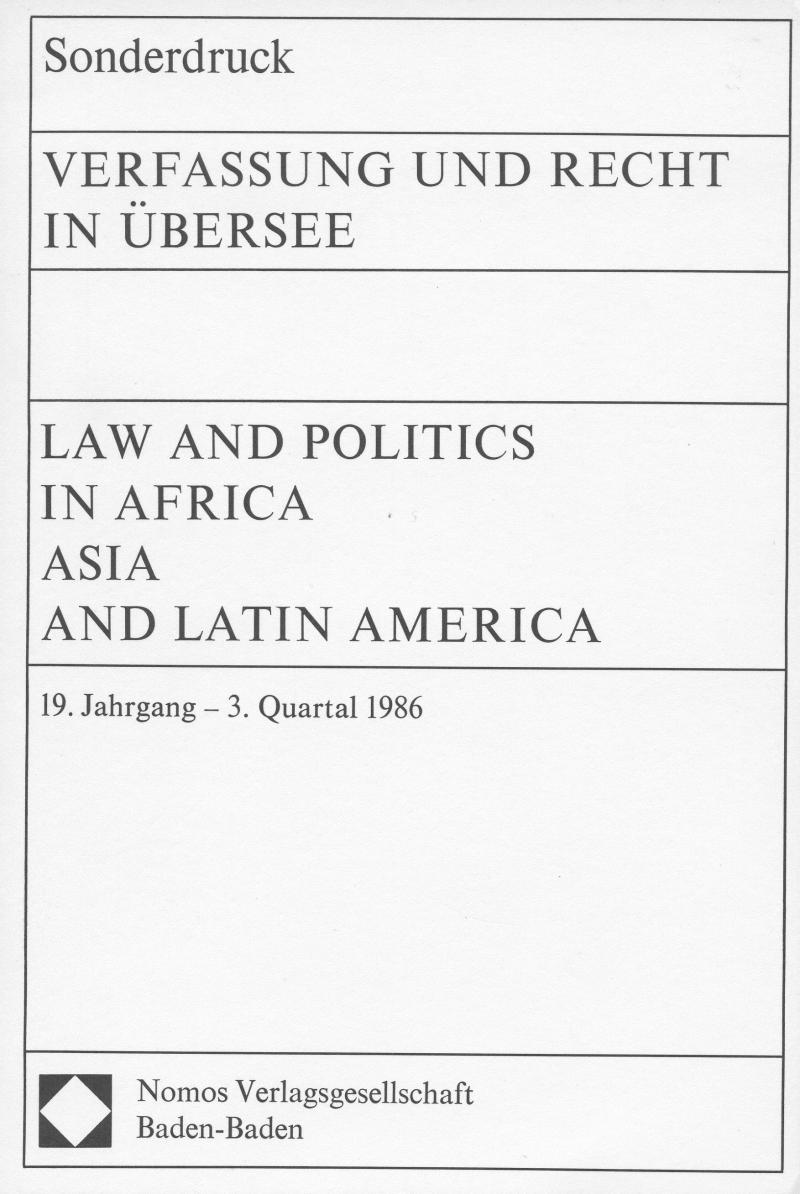 Sonderdruck

VERFASSUNG UND RECHT
IN ÜBERSEE

LAW AND POLITICS
IN AFRICA
ASIA
AND LATIN AMERICA

19. Jahrgang – 3. Quartal 1986

Nomos Verlagsgesellschaft
Baden-Baden